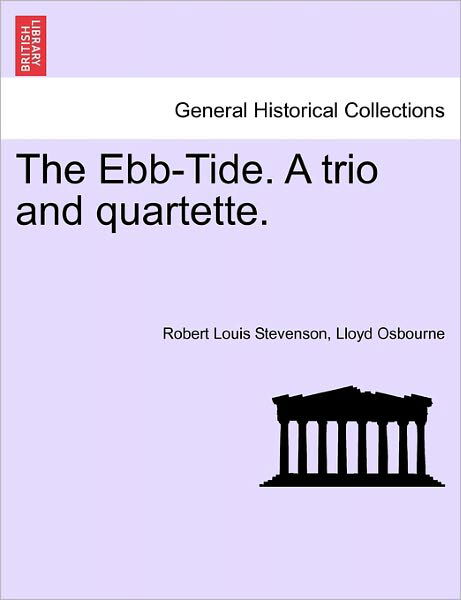 BRITISH LIBRARY

General Historical Collections

The Ebb-Tide. A trio and quartette.

Robert Louis Stevenson, Lloyd Osbourne